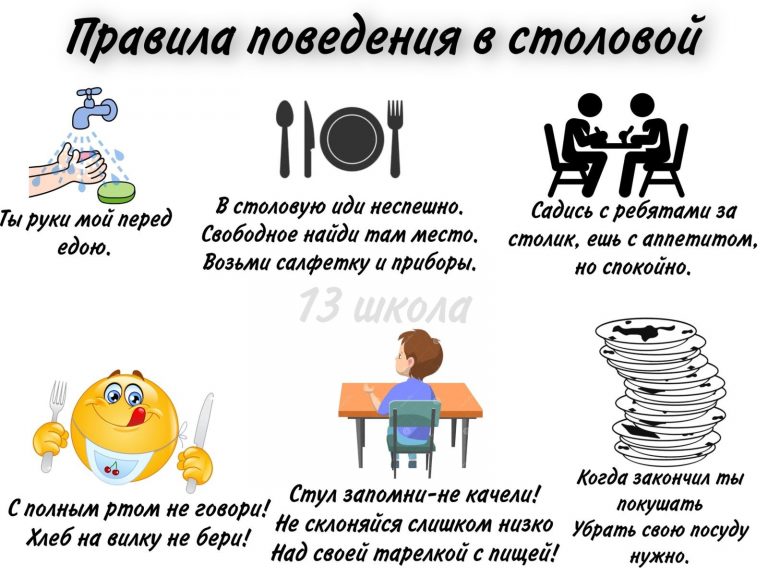 Правила поведения в столовой

Ты руки мой перед едою.

В столовую иди неспешно. Свободное найди там место. Возьми салфетку и приборы.

Садись с ребятами за столик, ешь с аппетитом, но спокойно.

С полным ртом не говори! Хлеб на вилку не бери!

Стул запомни-не качели! Не склоняйся слишком низко Над своей тарелкой с пищей!

Когда закончил ты покушать Убрать свою посуду нужно.

13 школа